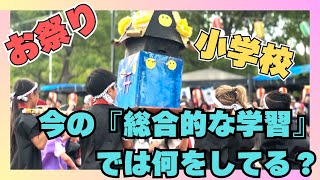 お祭り

小学校

今の『総合的な学習』では何をしてる？